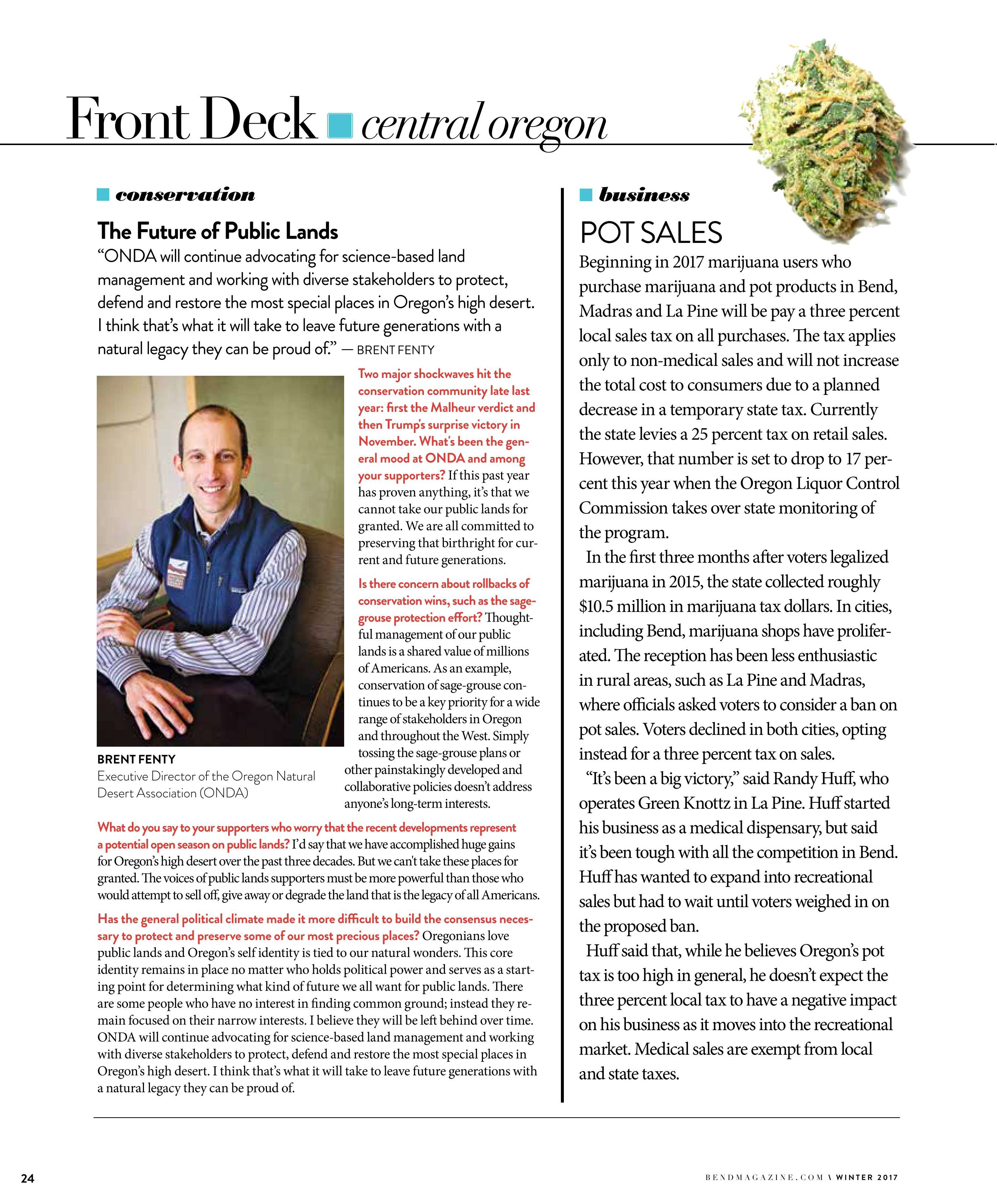 Front Deck central oregon

conservation

The Future of Public Lands

"ONDA will continue advocating for science-based land management and working with diverse stakeholders to protect, defend and restore the most special places in Oregon's high desert. I think that's what it will take to leave future generations with a natural legacy they can be proud of." — BRENT FENTY

BRENT FENTY
Executive Director of the Oregon Natural Desert Association (ONDA)

Two major shockwaves hit the conservation community late last year: first the Malheur verdict and then Trump's surprise victory in November. What's been the general mood at ONDA and among your supporters? If this past year has proven anything, it's that we cannot take our public lands for granted. We are all committed to preserving that birthright for current and future generations.

Is there concern about rollbacks of conservation wins, such as the sage-grouse protection effort? Thoughtful management of our public lands is a shared value of millions of Americans. As an example, conservation of sage-grouse continues to be a key priority for a wide range of stakeholders in Oregon and throughout the West. Simply tossing the sage-grouse plans or other painstakingly developed and collaborative policies doesn't address anyone's long-term interests.

What do you say to your supporters who worry that the recent developments represent a potential open season on public lands? I'd say that we have accomplished huge gains for Oregon's high desert over the past three decades. But we can't take these places for granted. The voices of public lands supporters must be more powerful than those who would attempt to sell off, give away or degrade the land that is the legacy of all Americans.

Has the general political climate made it more difficult to build the consensus necessary to protect and preserve some of our most precious places? Oregonians love public lands and Oregon's self identity is tied to our natural wonders. This core identity remains in place no matter who holds political power and serves as a starting point for determining what kind of future we all want for public lands. There are some people who have no interest in finding common ground; instead they remain focused on their narrow interests. I believe they will be left behind over time. ONDA will continue advocating for science-based land management and working with diverse stakeholders to protect, defend and restore the most special places in Oregon's high desert. I think that's what it will take to leave future generations with a natural legacy they can be proud of.

business

POT SALES

Beginning in 2017 marijuana users who purchase marijuana and pot products in Bend, Madras and La Pine will be pay a three percent local sales tax on all purchases. The tax applies only to non-medical sales and will not increase the total cost to consumers due to a planned decrease in a temporary state tax. Currently the state levies a 25 percent tax on retail sales. However, that number is set to drop to 17 percent this year when the Oregon Liquor Control Commission takes over state monitoring of the program.

In the first three months after voters legalized marijuana in 2015, the state collected roughly $10.5 million in marijuana tax dollars. In cities, including Bend, marijuana shops have proliferated. The reception has been less enthusiastic in rural areas, such as La Pine and Madras, where officials asked voters to consider a ban on pot sales. Voters declined in both cities, opting instead for a three percent tax on sales.

"It's been a big victory," said Randy Huff, who operates Green Knottz in La Pine. Huff started his business as a medical dispensary, but said it's been tough with all the competition in Bend. Huff has wanted to expand into recreational sales but had to wait until voters weighed in on the proposed ban.

Huff said that, while he believes Oregon's pot tax is too high in general, he doesn't expect the three percent local tax to have a negative impact on his business as it moves into the recreational market. Medical sales are exempt from local and state taxes.

24

BENDMAGAZINE.COM \ WINTER 2017